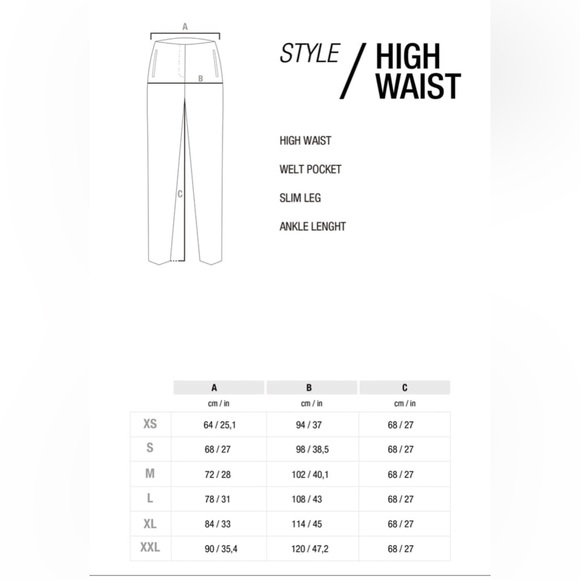 A

B

C

STYLE / HIGH WAIST

HIGH WAIST

WELT POCKET

SLIM LEG

ANKLE LENGHT

| | A | B | C |
|---|---|---|---|
| | cm / in | cm / in | cm / in |
| XS | 64 / 25,1 | 94 / 37 | 68 / 27 |
| S | 68 / 27 | 98 / 38,5 | 68 / 27 |
| M | 72 / 28 | 102 / 40,1 | 68 / 27 |
| L | 78 / 31 | 108 / 43 | 68 / 27 |
| XL | 84 / 33 | 114 / 45 | 68 / 27 |
| XXL | 90 / 35,4 | 120 / 47,2 | 68 / 27 |